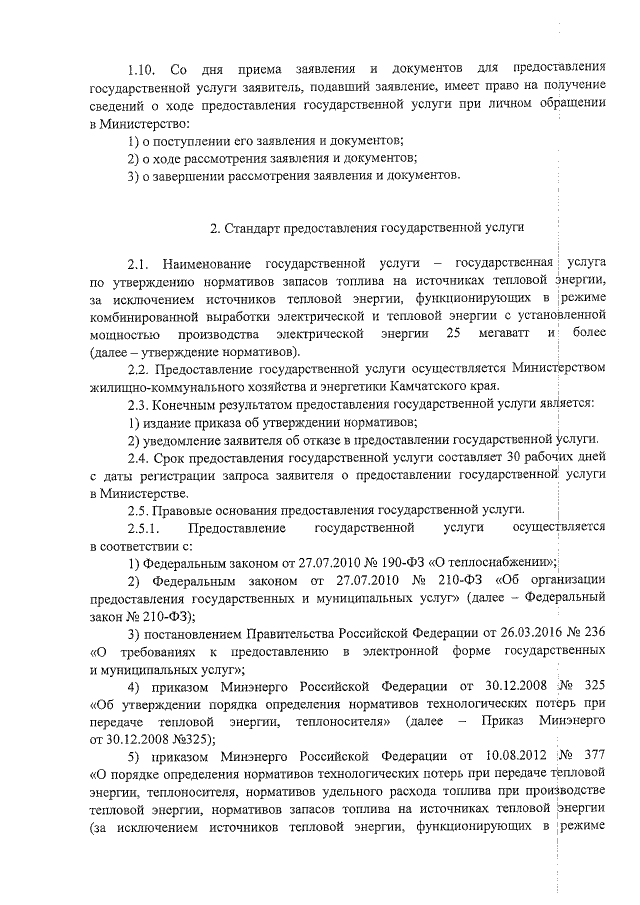 1.10. Со дня приема заявления и документов для предоставления государственной услуги заявитель, подавший заявление, имеет право на получение сведений о ходе предоставления государственной услуги при личном обращении в Министерство:

1) о поступлении его заявления и документов;

2) о ходе рассмотрения заявления и документов;

3) о завершении рассмотрения заявления и документов.

2. Стандарт предоставления государственной услуги

2.1. Наименование государственной услуги – государственная услуга по утверждению нормативов запасов топлива на источниках тепловой энергии, за исключением источников тепловой энергии, функционирующих в режиме комбинированной выработки электрической и тепловой энергии с установленной мощностью производства электрической энергии 25 мегаватт и более (далее – утверждение нормативов).

2.2. Предоставление государственной услуги осуществляется Министерством жилищно-коммунального хозяйства и энергетики Камчатского края.

2.3. Конечным результатом предоставления государственной услуги является:

1) издание приказа об утверждении нормативов;

2) уведомление заявителя об отказе в предоставлении государственной услуги.

2.4. Срок предоставления государственной услуги составляет 30 рабочих дней с даты регистрации запроса заявителя о предоставлении государственной услуги в Министерстве.

2.5. Правовые основания предоставления государственной услуги.

2.5.1. Предоставление государственной услуги осуществляется в соответствии с:

1) Федеральным законом от 27.07.2010 № 190-ФЗ «О теплоснабжении»;

2) Федеральным законом от 27.07.2010 № 210-ФЗ «Об организации предоставления государственных и муниципальных услуг» (далее – Федеральный закон № 210-ФЗ);

3) постановлением Правительства Российской Федерации от 26.03.2016 № 236 «О требованиях к предоставлению в электронной форме государственных и муниципальных услуг»;

4) приказом Минэнерго Российской Федерации от 30.12.2008 № 325 «Об утверждении порядка определения нормативов технологических потерь при передаче тепловой энергии, теплоносителя» (далее – Приказ Минэнерго от 30.12.2008 №325);

5) приказом Минэнерго Российской Федерации от 10.08.2012 № 377 «О порядке определения нормативов технологических потерь при передаче тепловой энергии, теплоносителя, нормативов удельного расхода топлива при производстве тепловой энергии, нормативов запасов топлива на источниках тепловой энергии (за исключением источников тепловой энергии, функционирующих в режиме